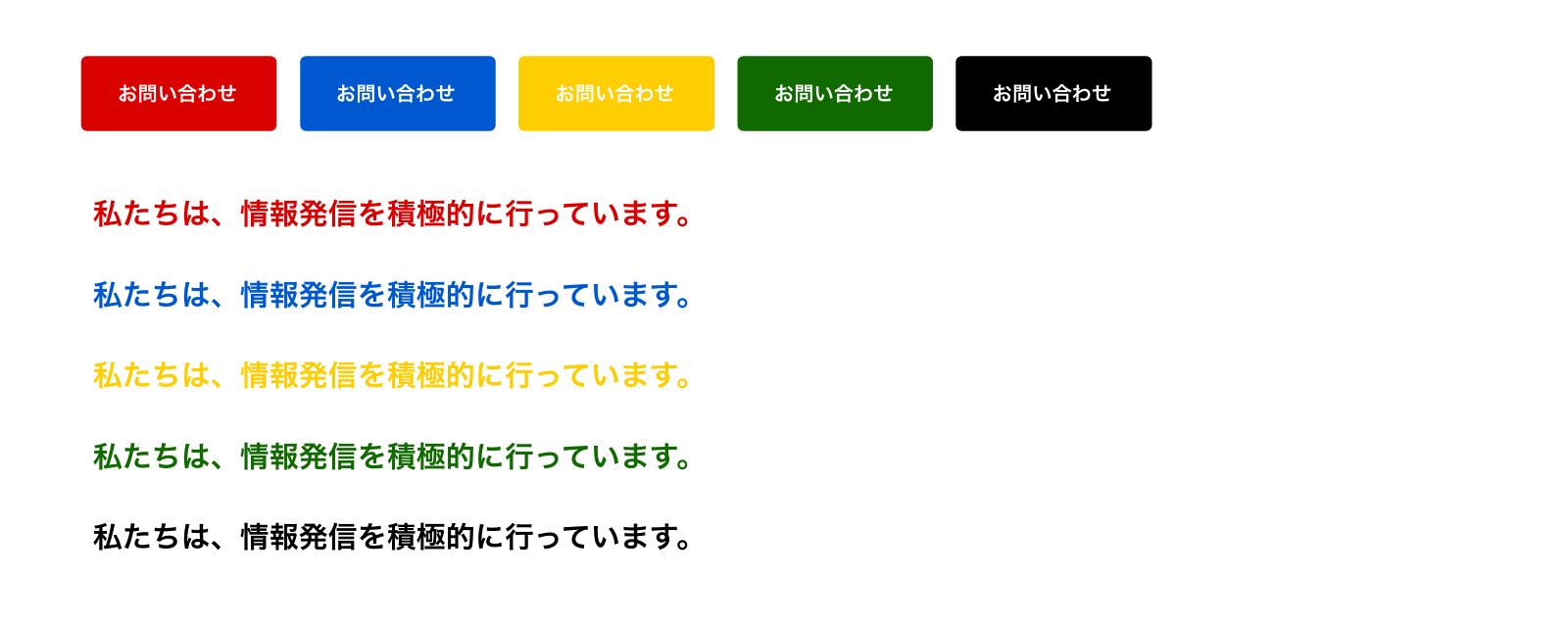 お問い合わせ お問い合わせ お問い合わせ お問い合わせ お問い合わせ

私たちは、情報発信を積極的に行っています。

私たちは、情報発信を積極的に行っています。

私たちは、情報発信を積極的に行っています。

私たちは、情報発信を積極的に行っています。

私たちは、情報発信を積極的に行っています。